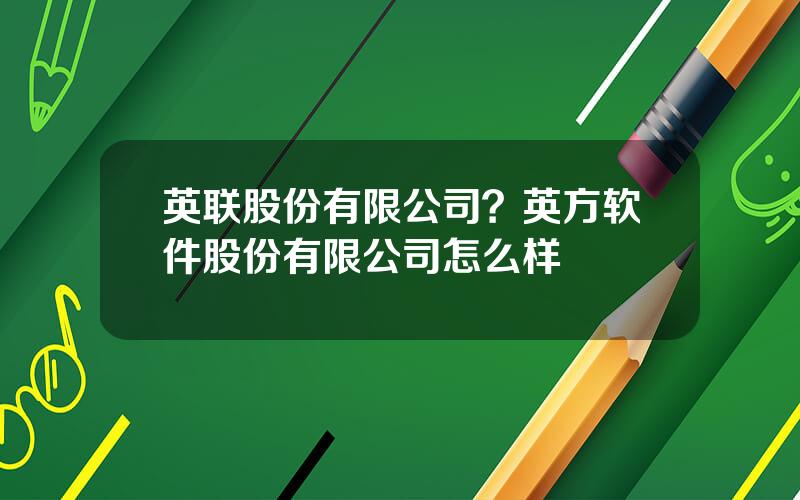 英联股份有限公司？英方软件股份有限公司怎么样